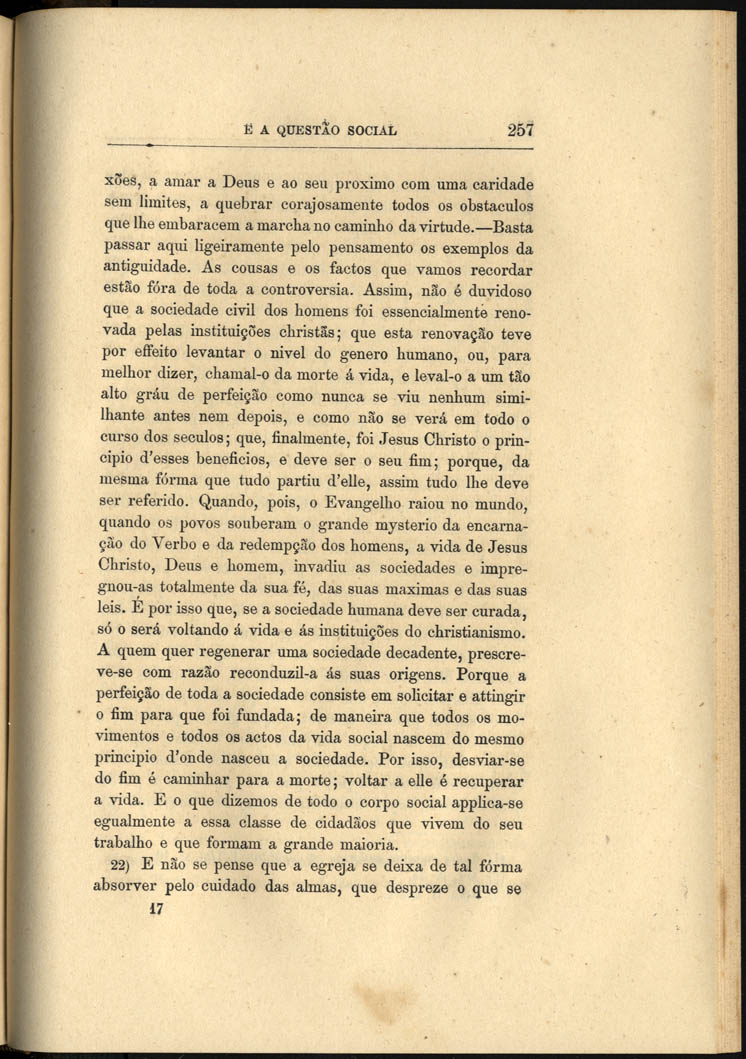 E A QUESTÃO SOCIAL 257

xões, a amar a Deus e ao seu proximo com uma caridade sem limites, a quebrar corajosamente todos os obstaculos que lhe embaracem a marcha no caminho da virtude.—Basta passar aqui ligeiramente pelo pensamento os exemplos da antiguidade. As cousas e os factos que vamos recordar estão fóra de toda a controversia. Assim, não é duvidoso que a sociedade civil dos homens foi essencialmente renovada pelas instituições christãs; que esta renovação teve por effeito levantar o nivel do genero humano, ou, para melhor dizer, chamal-o da morte á vida, e leval-o a um tão alto gráu de perfeição como nunca se viu nenhum similhante antes nem depois, e como não se verá em todo o curso dos seculos; que, finalmente, foi Jesus Christo o principio d'esses beneficios, e deve ser o seu fim; porque, da mesma fórma que tudo partiu d'elle, assim tudo lhe deve ser referido. Quando, pois, o Evangelho raiou no mundo, quando os povos souberam o grande mysterio da encarnação do Verbo e da redempção dos homens, a vida de Jesus Christo, Deus e homem, invadiu as sociedades e impregnou-as totalmente da sua fé, das suas maximas e das suas leis. É por isso que, se a sociedade humana deve ser curada, só o será voltando á vida e ás instituições do christianismo. A quem quer regenerar uma sociedade decadente, prescreve-se com razão reconduzil-a ás suas origens. Porque a perfeição de toda a sociedade consiste em solicitar e attingir o fim para que foi fundada; de maneira que todos os movimentos e todos os actos da vida social nascem do mesmo principio d'onde nasceu a sociedade. Por isso, desviar-se do fim é caminhar para a morte; voltar a elle é recuperar a vida. E o que dizemos de todo o corpo social applica-se egualmente a essa classe de cidadãos que vivem do seu trabalho e que formam a grande maioria.

22) E não se pense que a egreja se deixa de tal fórma absorver pelo cuidado das almas, que despreze o que se

17